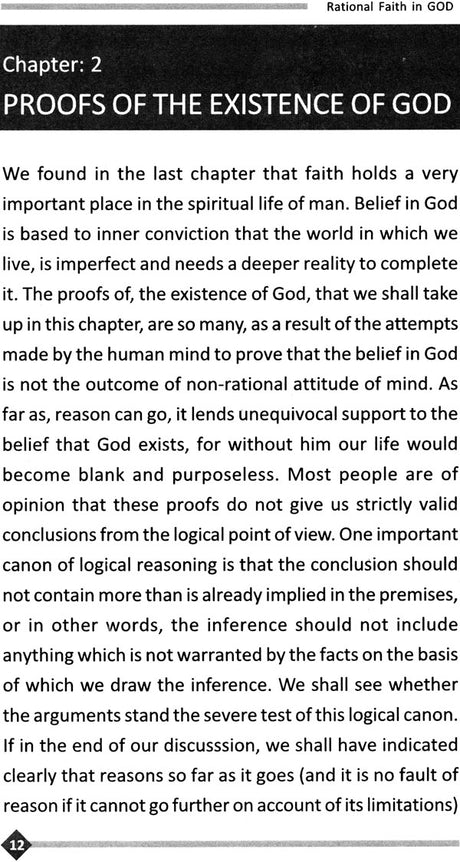 Rational Faith in GOD

Chapter: 2
PROOFS OF THE EXISTENCE OF GOD

We found in the last chapter that faith holds a very important place in the spiritual life of man. Belief in God is based to inner conviction that the world in which we live, is imperfect and needs a deeper reality to complete it. The proofs of, the existence of God, that we shall take up in this chapter, are so many, as a result of the attempts made by the human mind to prove that the belief in God is not the outcome of non-rational attitude of mind. As far as, reason can go, it lends unequivocal support to the belief that God exists, for without him our life would become blank and purposeless. Most people are of opinion that these proofs do not give us strictly valid conclusions from the logical point of view. One important canon of logical reasoning is that the conclusion should not contain more than is already implied in the premises, or in other words, the inference should not include anything which is not warranted by the facts on the basis of which we draw the inference. We shall see whether the arguments stand the severe test of this logical canon. If in the end of our discusssion, we shall have indicated clearly that reasons so far as it goes (and it is no fault of reason if it cannot go further on account of its limitations)

12